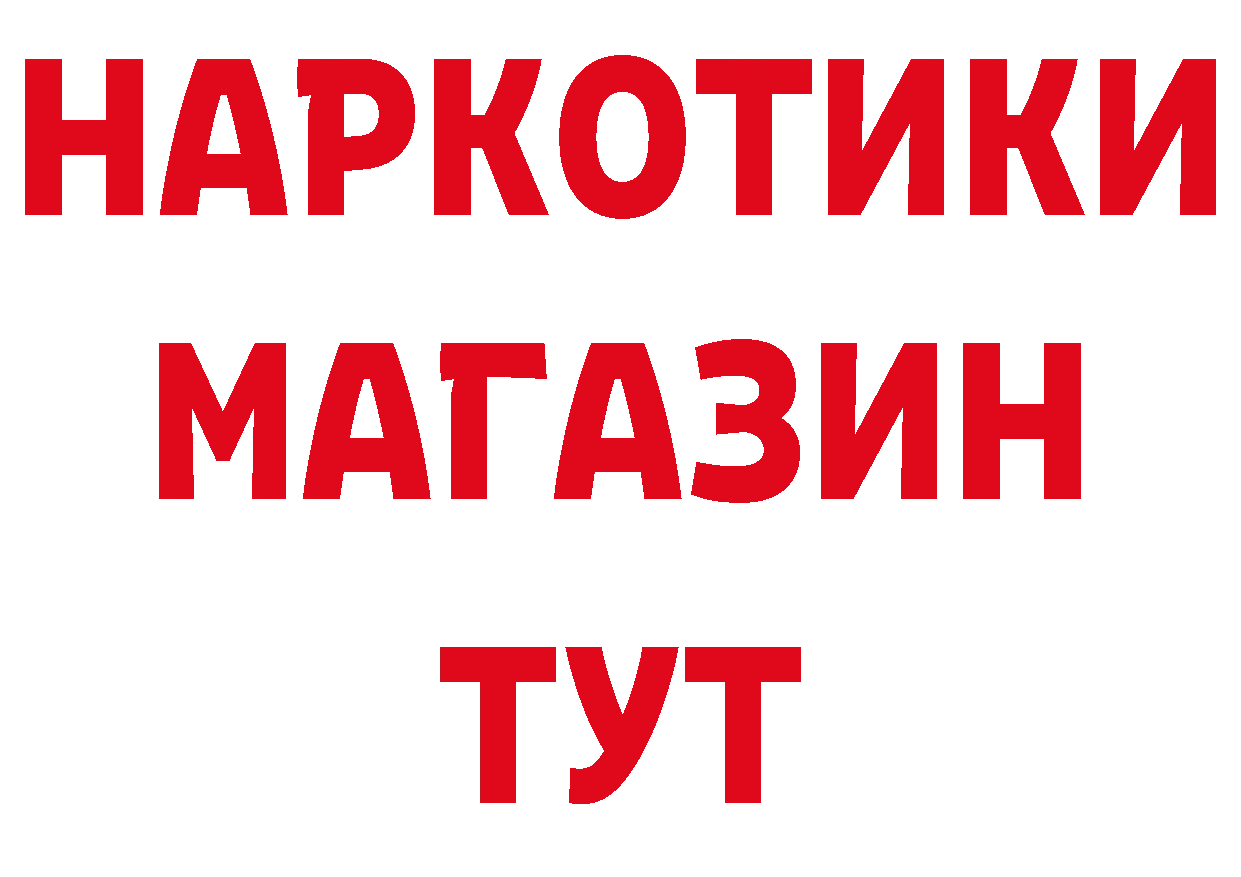 НАРКОТИКИ
МАГАЗИН
ТУТ